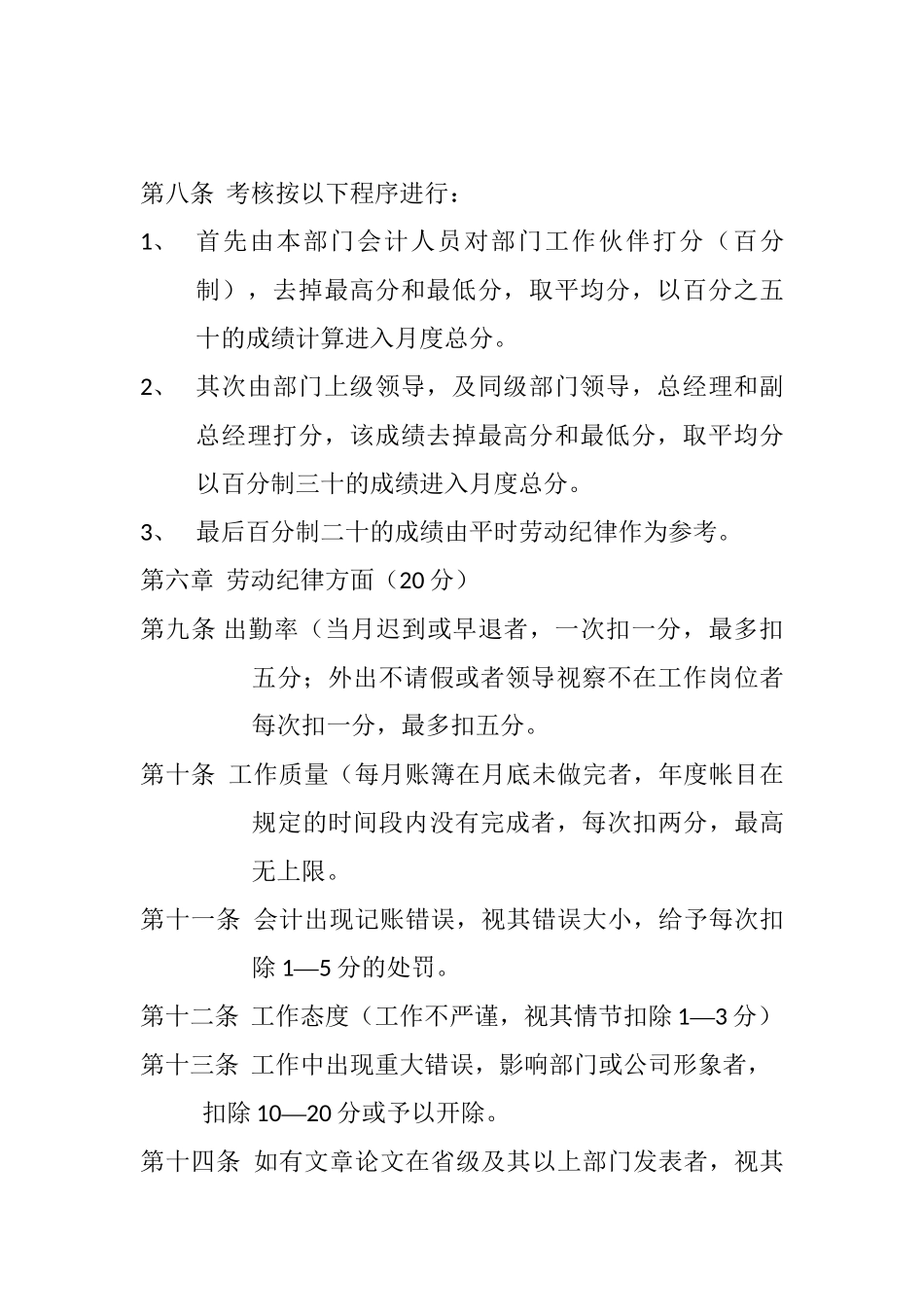 第八条 考核按以下程序进行：

1、 首先由本部门会计人员对部门工作伙伴打分（百分制），去掉最高分和最低分，取平均分，以百分之五十的成绩计算进入月度总分。

2、 其次由部门上级领导，及同级部门领导，总经理和副总经理打分，该成绩去掉最高分和最低分，取平均分以百分制三十的成绩进入月度总分。

3、 最后百分制二十的成绩由平时劳动纪律作为参考。

第六章 劳动纪律方面（20 分）

第九条 出勤率（当月迟到或早退者，一次扣一分，最多扣五分；外出不请假或者领导视察不在工作岗位者每次扣一分，最多扣五分。

第十条 工作质量（每月账簿在月底未做完者，年度帐目在规定的时间段内没有完成者，每次扣两分，最高无上限。

第十一条 会计出现记账错误，视其错误大小，给予每次扣除 1—5 分的处罚。

第十二条 工作态度（工作不严谨，视其情节扣除 1—3 分）

第十三条 工作中出现重大错误，影响部门或公司形象者，扣除 10—20 分或予以开除。

第十四条 如有文章论文在省级及其以上部门发表者，视其